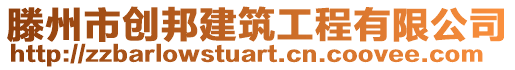 滕州市创邦建筑工程有限公司
http://zzbarlowstuart.cn.coovee.com